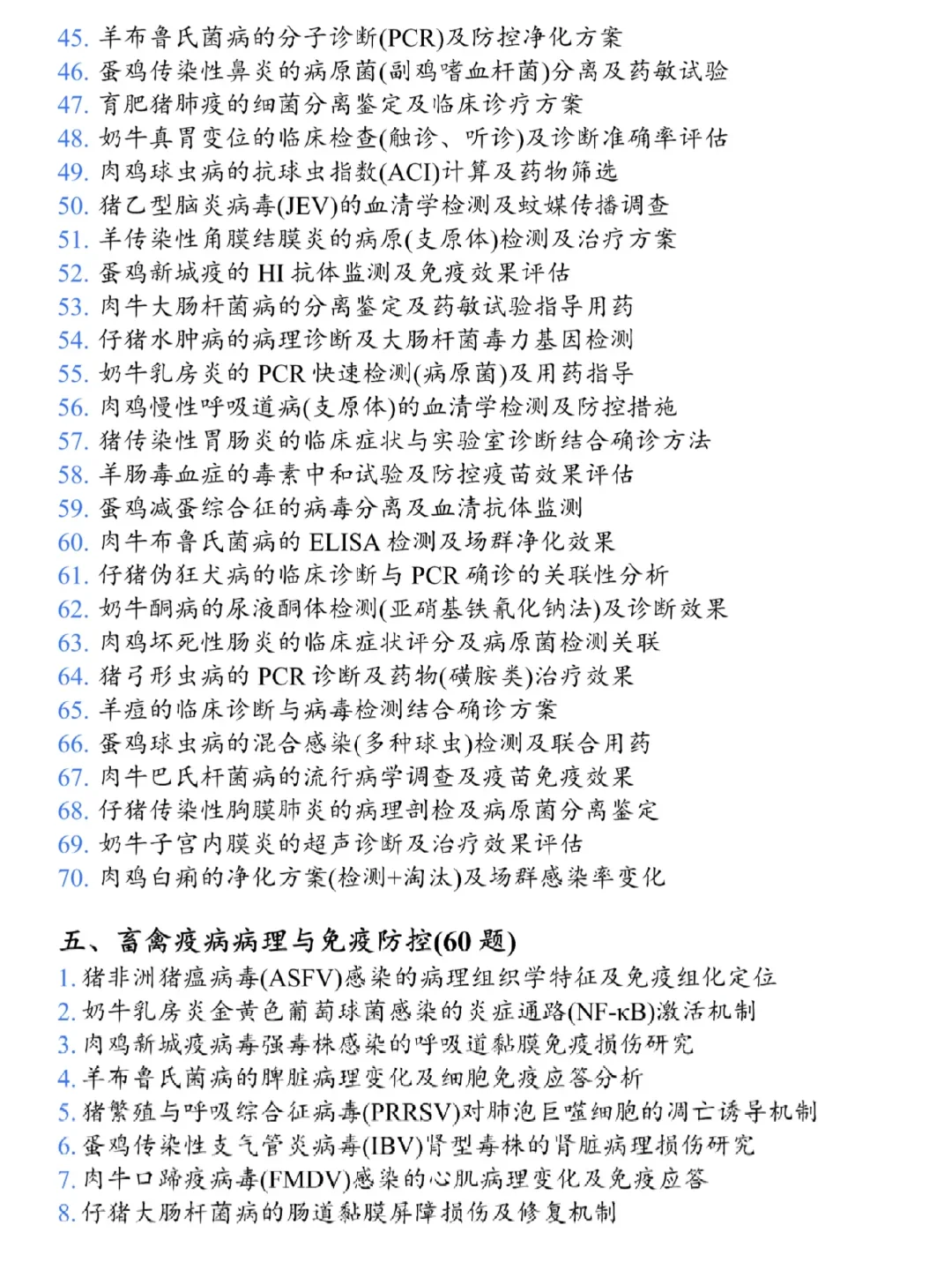 45. 羊布鲁氏菌病的分子诊断(PCR)及防控净化方案
46. 蛋鸡传染性鼻炎的病原菌(副鸡嗜血杆菌)分离及药敏试验
47. 育肥猪肺疫的细菌分离鉴定及临床诊疗方案
48. 奶牛真胃变位的临床检查(触诊、听诊)及诊断准确率评估
49. 肉鸡球虫病的抗球虫指数(ACI)计算及药物筛选
50. 猪乙型脑炎病毒(JEV)的血清学检测及蚊媒传播调查
51. 羊传染性角膜结膜炎的病原(支原体)检测及治疗方案
52. 蛋鸡新城疫的 HI 抗体监测及免疫效果评估
53. 肉牛大肠杆菌病的分离鉴定及药敏试验指导用药
54. 仔猪水肿病的病理诊断及大肠杆菌毒力基因检测
55. 奶牛乳房炎的 PCR 快速检测(病原菌)及用药指导
56. 肉鸡慢性呼吸道病(支原体)的血清学检测及防控措施
57. 猪传染性胃肠炎的临床症状与实验室诊断结合确诊方法
58. 羊肠毒血症的毒素中和试验及防控疫苗效果评估
59. 蛋鸡减蛋综合征的病毒分离及血清抗体监测
60. 肉牛布鲁氏菌病的 ELISA 检测及场群净化效果
61. 仔猪伪狂犬病的临床诊断与 PCR 确诊的关联性分析
62. 奶牛酮病的尿液酮体检测(亚硝基铁氰化钠法)及诊断效果
63. 肉鸡坏死性肠炎的临床症状评分及病原菌检测关联
64. 猪弓形虫病的 PCR 诊断及药物(磺胺类)治疗效果
65. 羊痘的临床诊断与病毒检测结合确诊方案
66. 蛋鸡球虫病的混合感染(多种球虫)检测及联合用药
67. 肉牛巴氏杆菌病的流行病学调查及疫苗免疫效果
68. 仔猪传染性胸膜肺炎的病理剖检及病原菌分离鉴定
69. 奶牛子宫内膜炎的超声诊断及治疗效果评估
70. 肉鸡白痢的净化方案(检测+淘汰)及场群感染率变化

五、畜禽疫病病理与免疫防控(60 题)
1. 猪非洲猪瘟病毒(ASFV)感染的病理组织学特征及免疫组化定位
2. 奶牛乳房炎金黄色葡萄球菌感染的炎症通路(NF-κB)激活机制
3. 肉鸡新城疫病毒强毒株感染的呼吸道黏膜免疫损伤研究
4. 羊布鲁氏菌病的脾脏病理变化及细胞免疫应答分析
5. 猪繁殖与呼吸综合征病毒(PRRSV)对肺泡巨噬细胞的凋亡诱导机制
6. 蛋鸡传染性支气管炎病毒(IBV)肾型毒株的肾脏病理损伤研究
7. 肉牛口蹄疫病毒(FMDV)感染的心肌病理变化及免疫应答
8. 仔猪大肠杆菌病的肠道黏膜屏障损伤及修复机制